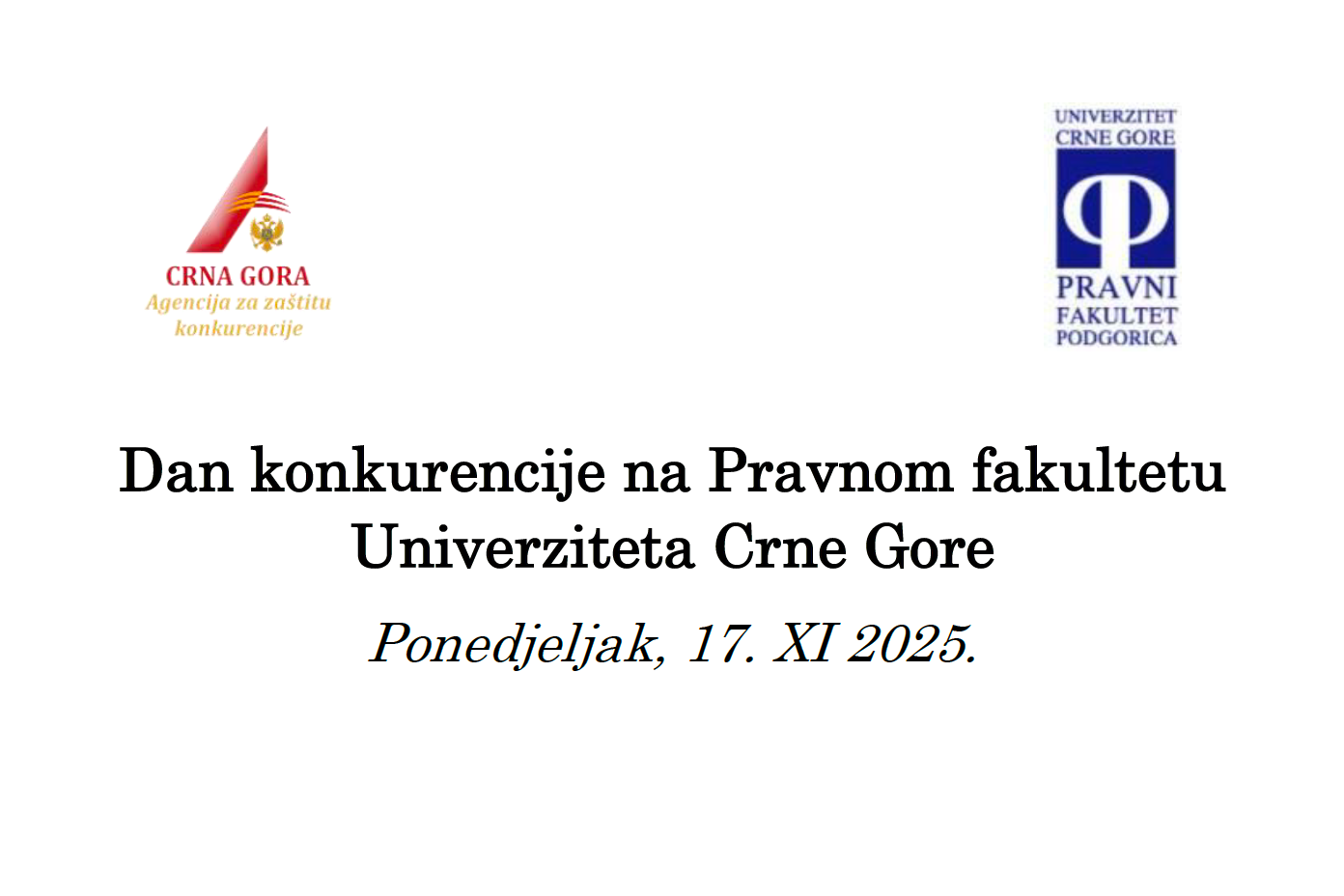 CRNA GORA
Agencija za zaštitu konkurencije

UNIVERZITET CRNE GORE
PRAVNI FAKULTET PODGORICA

Dan konkurencije na Pravnom fakultetu Univerziteta Crne Gore

Ponedjeljak, 17. XI 2025.